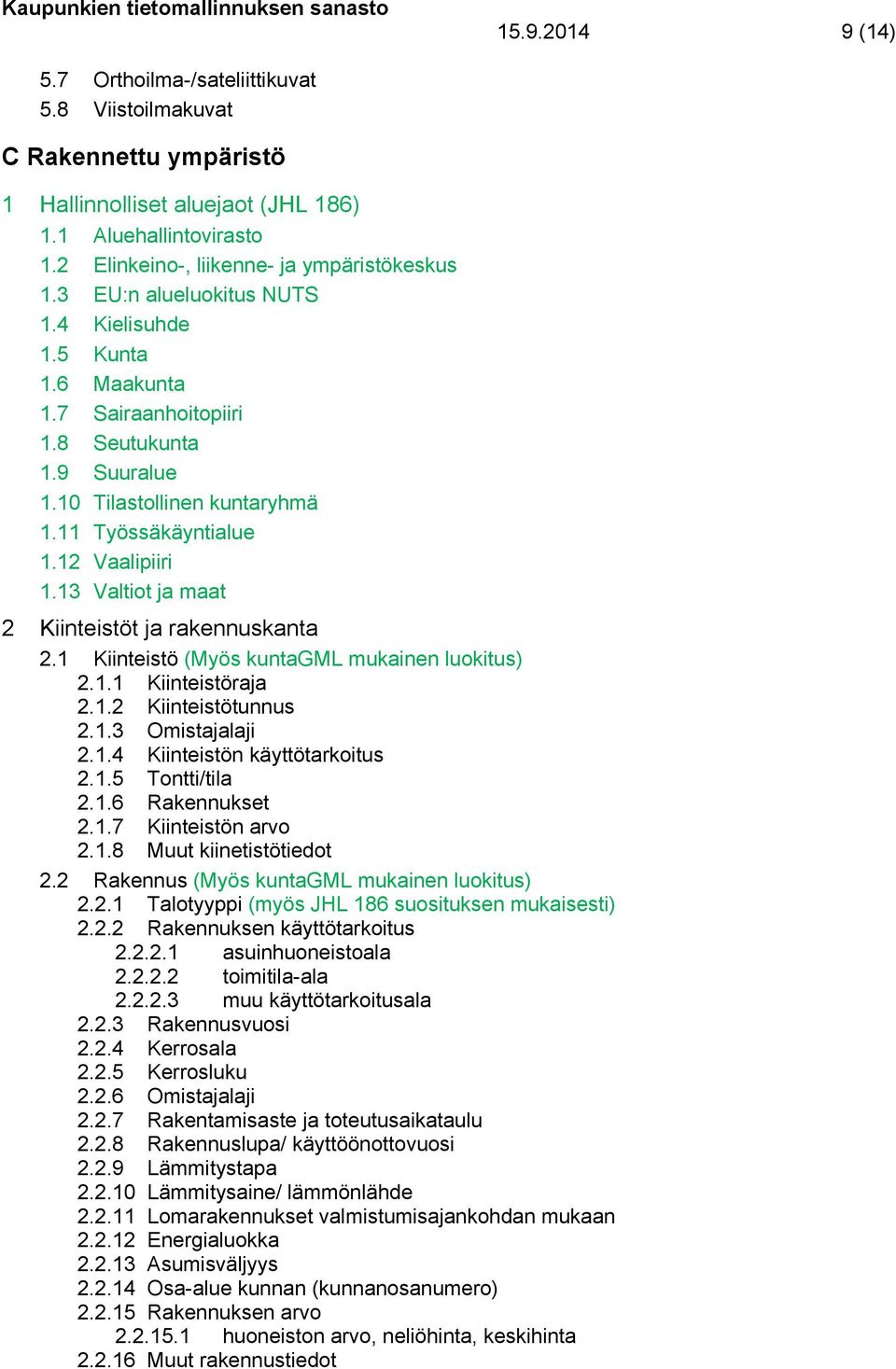 Kaupunkien tietomallinnuksen sanasto
15.9.2014
9 (14)

5.7 Orthoilma-/sateliittikuvat
5.8 Viistoilmakuvat

C Rakennettu ympäristö

1 Hallinnolliset aluejaot (JHL 186)
1.1 Aluehallintovirasto
1.2 Elinkeino-, liikenne- ja ympäristökeskus
1.3 EU:n alueluokitus NUTS
1.4 Kielisuhde
1.5 Kunta
1.6 Maakunta
1.7 Sairaanhoitopiiri
1.8 Seutukunta
1.9 Suuralue
1.10 Tilastollinen kuntaryhmä
1.11 Työssäkäyntialue
1.12 Vaalipiiri
1.13 Valtiot ja maat

2 Kiinteistöt ja rakennuskanta
2.1 Kiinteistö (Myös kuntaGML mukainen luokitus)
2.1.1 Kiinteistöraja
2.1.2 Kiinteistötunnus
2.1.3 Omistajalaji
2.1.4 Kiinteistön käyttötarkoitus
2.1.5 Tontti/tila
2.1.6 Rakennukset
2.1.7 Kiinteistön arvo
2.1.8 Muut kiinetistötiedot
2.2 Rakennus (Myös kuntaGML mukainen luokitus)
2.2.1 Talotyyppi (myös JHL 186 suosituksen mukaisesti)
2.2.2 Rakennuksen käyttötarkoitus
2.2.2.1 asuinhuoneistoala
2.2.2.2 toimitila-ala
2.2.2.3 muu käyttötarkoitusala
2.2.3 Rakennusvuosi
2.2.4 Kerrosala
2.2.5 Kerrosluku
2.2.6 Omistajalaji
2.2.7 Rakentamisaste ja toteutusaikataulu
2.2.8 Rakennuslupa/ käyttöönottovuosi
2.2.9 Lämmitystapa
2.2.10 Lämmitysaine/ lämmönlähde
2.2.11 Lomarakennukset valmistumisajankohdan mukaan
2.2.12 Energialuokka
2.2.13 Asumisväljyys
2.2.14 Osa-alue kunnan (kunnanosanumero)
2.2.15 Rakennuksen arvo
2.2.15.1 huoneiston arvo, neliöhinta, keskihinta
2.2.16 Muut rakennustiedot